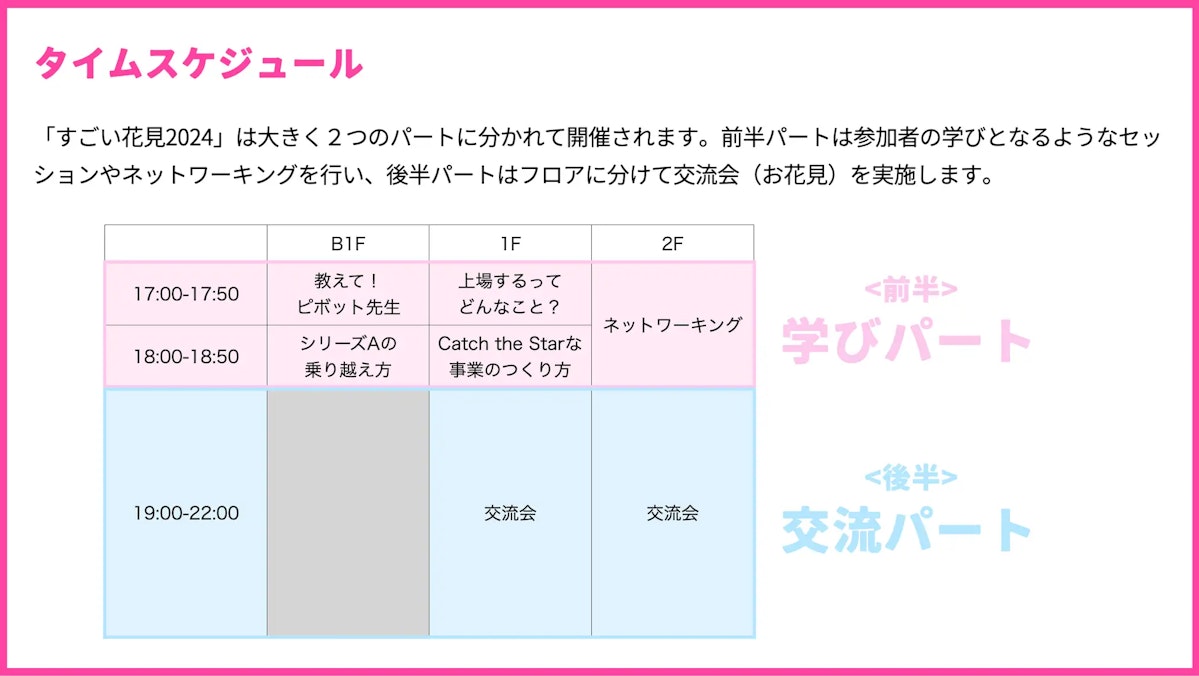 タイムスケジュール

「すごい花見2024」は大きく２つのパートに分かれて開催されます。前半パートは参加者の学びとなるようなセッションやネットワーキングを行い、後半パートはフロアに分けて交流会（お花見）を実施します。

|  | B1F | 1F | 2F |
|---|---|---|---|
| 17:00-17:50 | 教えて！ピボット先生 | 上場するってどんなこと？ | ネットワーキング |
| 18:00-18:50 | シリーズAの乗り越え方 | Catch the Starな事業のつくり方 |  |
| 19:00-22:00 |  | 交流会 | 交流会 |

<前半>
学びパート

<後半>
交流パート